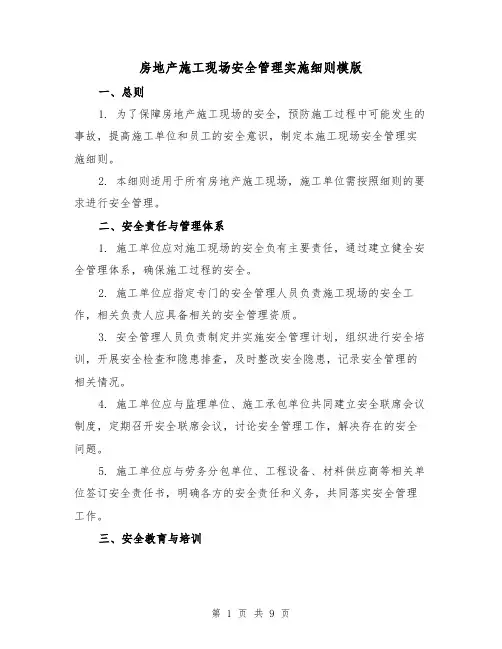 房地产施工现场安全管理实施细则模版

一、总则

1. 为了保障房地产施工现场的安全，预防施工过程中可能发生的事故，提高施工单位和员工的安全意识，制定本施工现场安全管理实施细则。

2. 本细则适用于所有房地产施工现场，施工单位需按照细则的要求进行安全管理。

二、安全责任与管理体系

1. 施工单位应对施工现场的安全负有主要责任，通过建立健全安全管理体系，确保施工过程的安全。

2. 施工单位应指定专门的安全管理人员负责施工现场的安全工作，相关负责人应具备相关的安全管理资质。

3. 安全管理人员负责制定并实施安全管理计划，组织进行安全培训，开展安全检查和隐患排查，及时整改安全隐患，记录安全管理的相关情况。

4. 施工单位应与监理单位、施工承包单位共同建立安全联席会议制度，定期召开安全联席会议，讨论安全管理工作，解决存在的安全问题。

5. 施工单位应与劳务分包单位、工程设备、材料供应商等相关单位签订安全责任书，明确各方的安全责任和义务，共同落实安全管理工作。

三、安全教育与培训

第 1 页 共 9 页